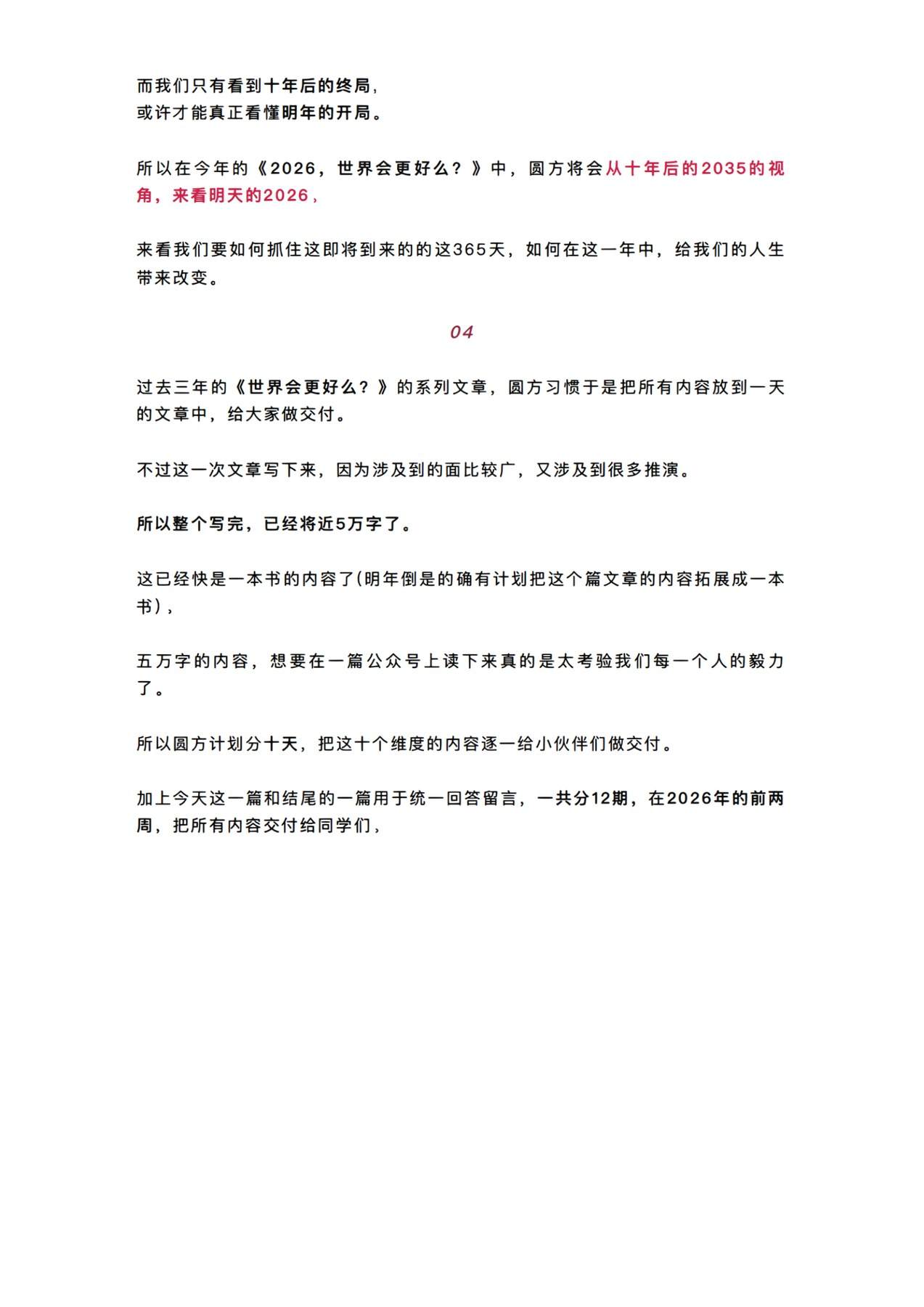 而我们只有看到十年后的终局，
或许才能真正看懂明年的开局。

所以在今年的《2026，世界会更好么？》中，圆方将会从十年后的2035的视角，来看明天的2026，

来看我们要如何抓住这即将到来的的这365天，如何在这一年中，给我们的人生带来改变。

04

过去三年的《世界会更好么？》的系列文章，圆方习惯于是把所有内容放到一天的文章中，给大家做交付。

不过这一次文章写下来，因为涉及到的面比较广，又涉及到很多推演。

所以整个写完，已经将近5万字了。

这已经快是一本书的内容了(明年倒是的确有计划把这个篇文章的内容拓展成一本书)，

五万字的内容，想要在一篇公众号上读下来真的是太考验我们每一个人的毅力了。

所以圆方计划分十天，把这十个维度的内容逐一给小伙伴们做交付。

加上今天这一篇和结尾的一篇用于统一回答留言，一共分12期，在2026年的前两周，把所有内容交付给同学们，